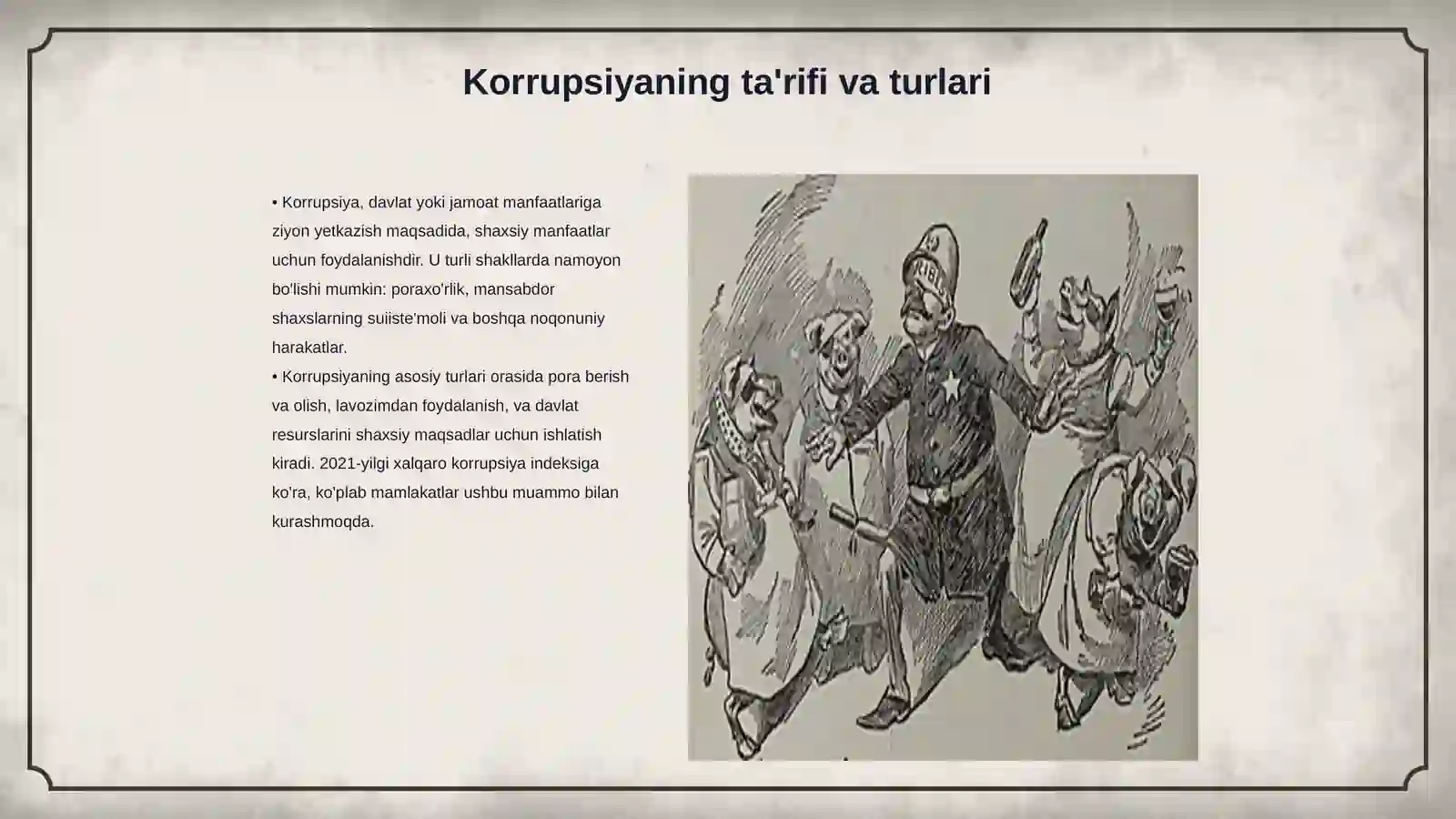 Korrupsiyaning ta'rifi va turlari

• Korrupsiya, davlat yoki jamoat manfaatlariga ziyon yetkazish maqsadida, shaxsiy manfaatlar uchun foydalanishdir. U turli shakllarda namoyon bo'lishi mumkin: poraxo'rlik, mansabdor shaxslarning suiiste'moli va boshqa noqonuniy harakatlar.

• Korrupsiyaning asosiy turlari orasida pora berish va olish, lavozimdan foydalanish, va davlat resurslarini shaxsiy maqsadlar uchun ishlatish kiradi. 2021-yilgi xalqaro korrupsiya indeksiga ko'ra, ko'plab mamlakatlar ushbu muammo bilan kurashmoqda.

BRIBE